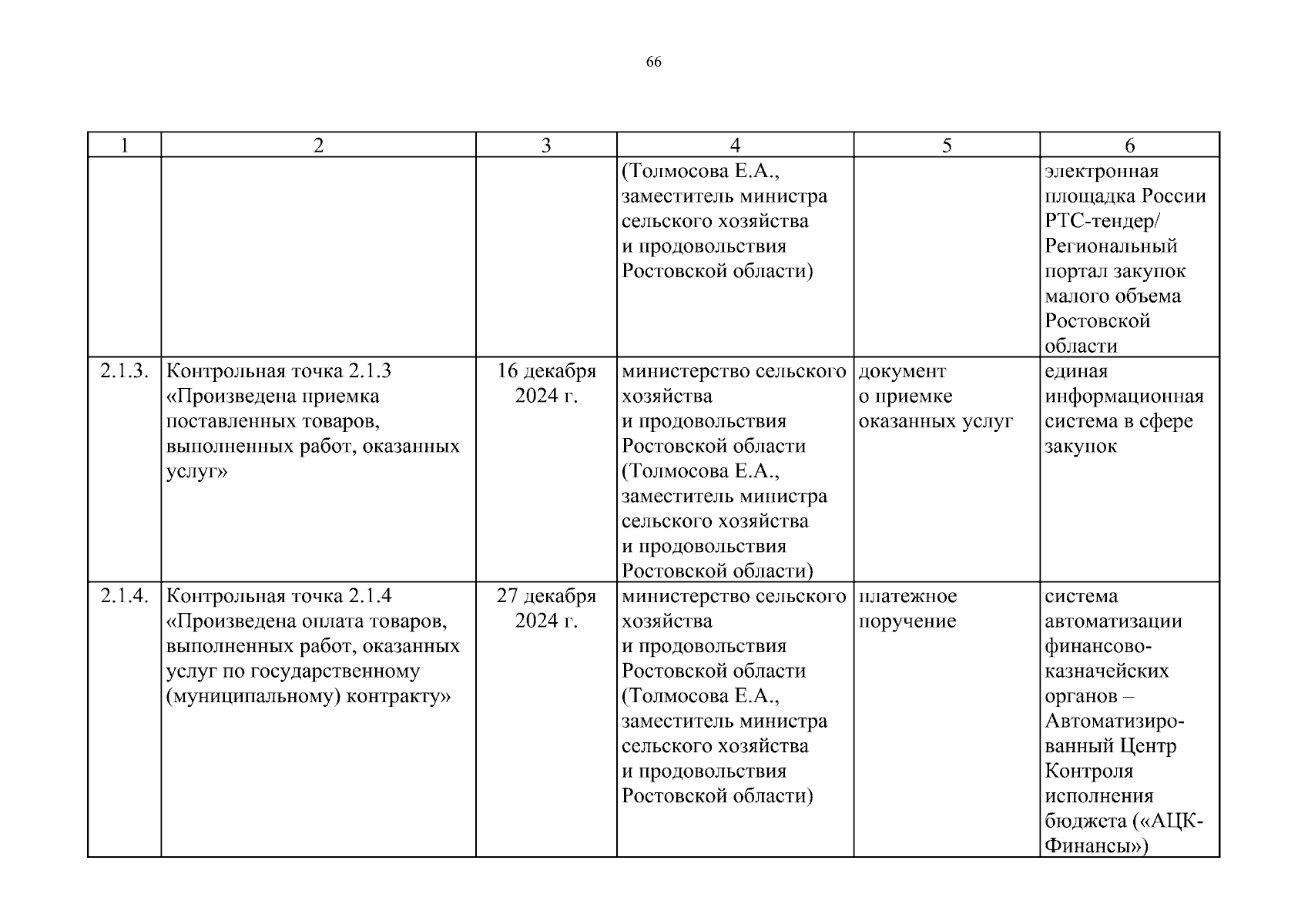 66

| 1 | 2 | 3 | 4 | 5 | 6 |
|---|---|---|---|---|---|
| | | | (Толмосова Е.А., заместитель министра сельского хозяйства и продовольствия Ростовской области) | | электронная площадка России РТС-тендер/ Региональный портал закупок малого объема Ростовской области |
| 2.1.3. | Контрольная точка 2.1.3 «Произведена приемка поставленных товаров, выполненных работ, оказанных услуг» | 16 декабря 2024 г. | министерство сельского хозяйства и продовольствия Ростовской области (Толмосова Е.А., заместитель министра сельского хозяйства и продовольствия Ростовской области) | документ о приемке оказанных услуг | единая информационная система в сфере закупок |
| 2.1.4. | Контрольная точка 2.1.4 «Произведена оплата товаров, выполненных работ, оказанных услуг по государственному (муниципальному) контракту» | 27 декабря 2024 г. | министерство сельского хозяйства и продовольствия Ростовской области (Толмосова Е.А., заместитель министра сельского хозяйства и продовольствия Ростовской области) | платежное поручение | система автоматизации финансово-казначейских органов – Автоматизированный Центр Контроля исполнения бюджета («АЦК-Финансы») |